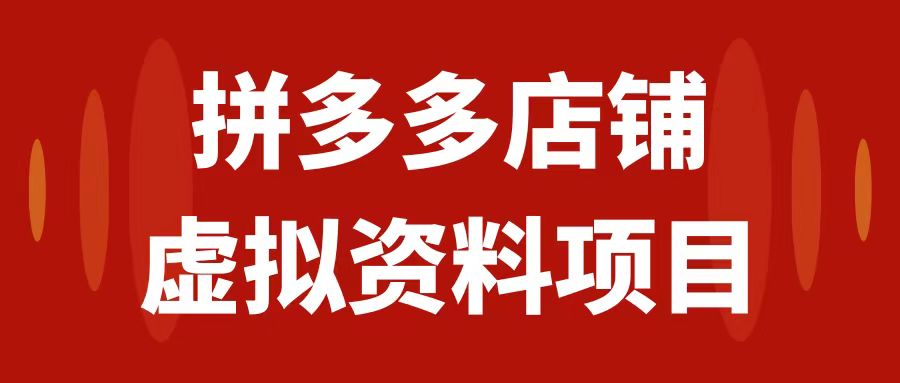 拼多多店铺
虚拟资料项目